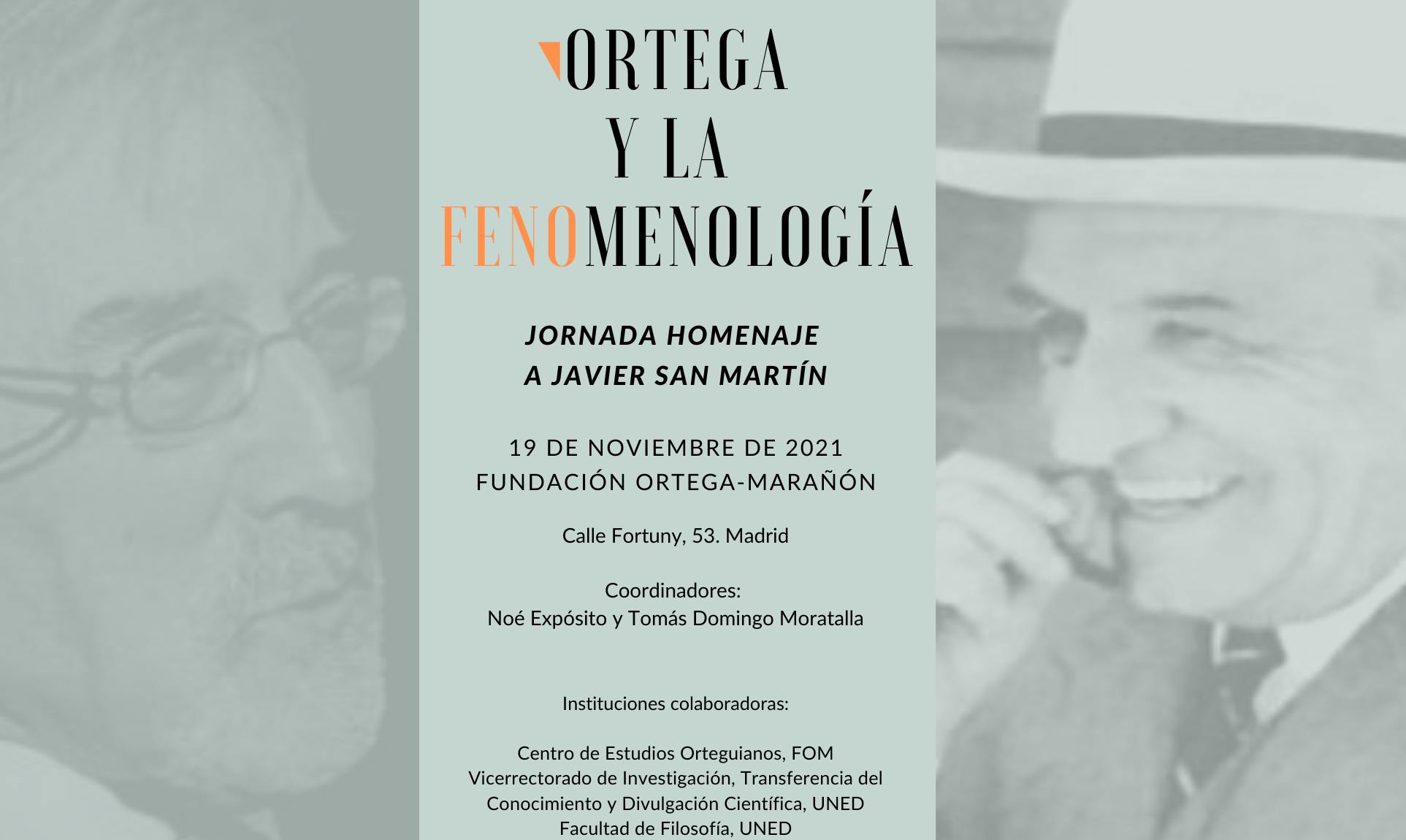 ORTEGA
Y LA
FENOMENOLOGÍA

JORNADA HOMENAJE
A JAVIER SAN MARTÍN

19 DE NOVIEMBRE DE 2021
FUNDACIÓN ORTEGA-MARAÑÓN

Calle Fortuny, 53. Madrid

Coordinadores:
Noé Expósito y Tomás Domingo Moratalla

Instituciones colaboradoras:

Centro de Estudios Orteguianos, FOM
Vicerrectorado de Investigación, Transferencia del Conocimiento y Divulgación Científica, UNED
Facultad de Filosofía, UNED